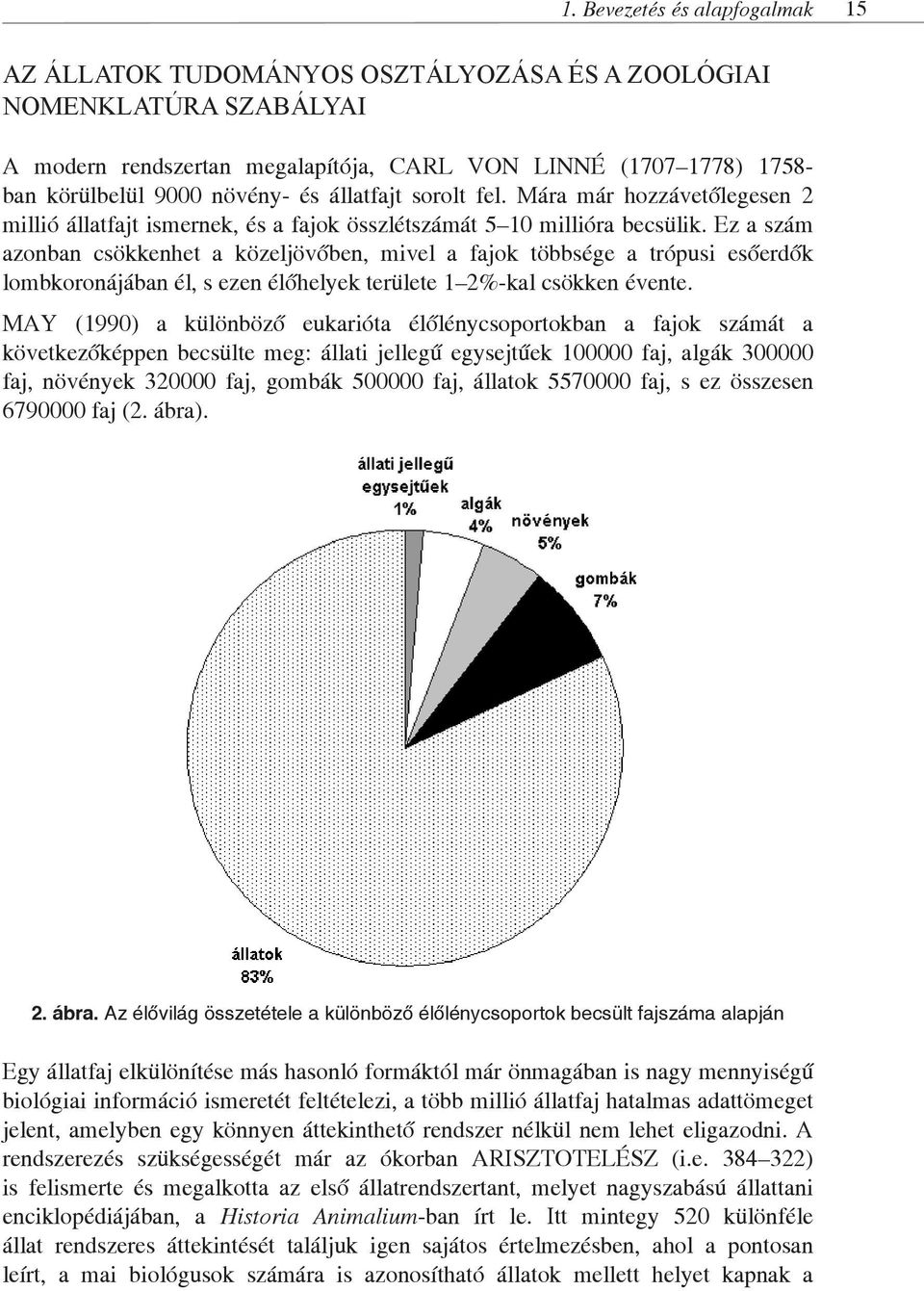 1. Bevezetés és alapfogalmak 15

AZ ÁLLATOK TUDOMÁNYOS OSZTÁLYOZÁSA ÉS A ZOOLÓGIAI NOMENKLATÚRA SZABÁLYAI

A modern rendszertan megalapítója, CARL VON LINNÉ (1707–1778) 1758-ban körülbelül 9000 növény- és állatfajt sorolt fel. Mára már hozzávetőlegesen 2 millió állatfajt ismernek, és a fajok összlétszámát 5–10 millióra becsülik. Ez a szám azonban csökkenhet a közeljövőben, mivel a fajok többsége a trópusi esőerdők lombkoronájában él, s ezen élőhelyek területe 1–2%-kal csökken évente.

MAY (1990) a különböző eukarióta élőlénycsoportokban a fajok számát a következőképpen becsülte meg: állati jellegű egysejtűek 100000 faj, algák 300000 faj, növények 320000 faj, gombák 500000 faj, állatok 5570000 faj, s ez összesen 6790000 faj (2. ábra).

állati jellegű egysejtűek 1%
algák 4%
növények 5%
gombák 7%
állatok 83%

2. ábra. Az élővilág összetétele a különböző élőlénycsoportok becsült fajszáma alapján

Egy állatfaj elkülönítése más hasonló formáktól már önmagában is nagy mennyiségű biológiai információ ismeretét feltételezi, a több millió állatfaj hatalmas adattömeget jelent, amelyben egy könnyen áttekinthető rendszer nélkül nem lehet eligazodni. A rendszerezés szükségességét már az ókorban ARISZTOTELÉSZ (i.e. 384–322) is felismerte és megalkotta az első állatrendszertant, melyet nagyszabású állattani enciklopédiájában, a Historia Animalium-ban írt le. Itt mintegy 520 különféle állat rendszeres áttekintését találjuk igen sajátos értelmezésben, ahol a pontosan leírt, a mai biológusok számára is azonosítható állatok mellett helyet kapnak a